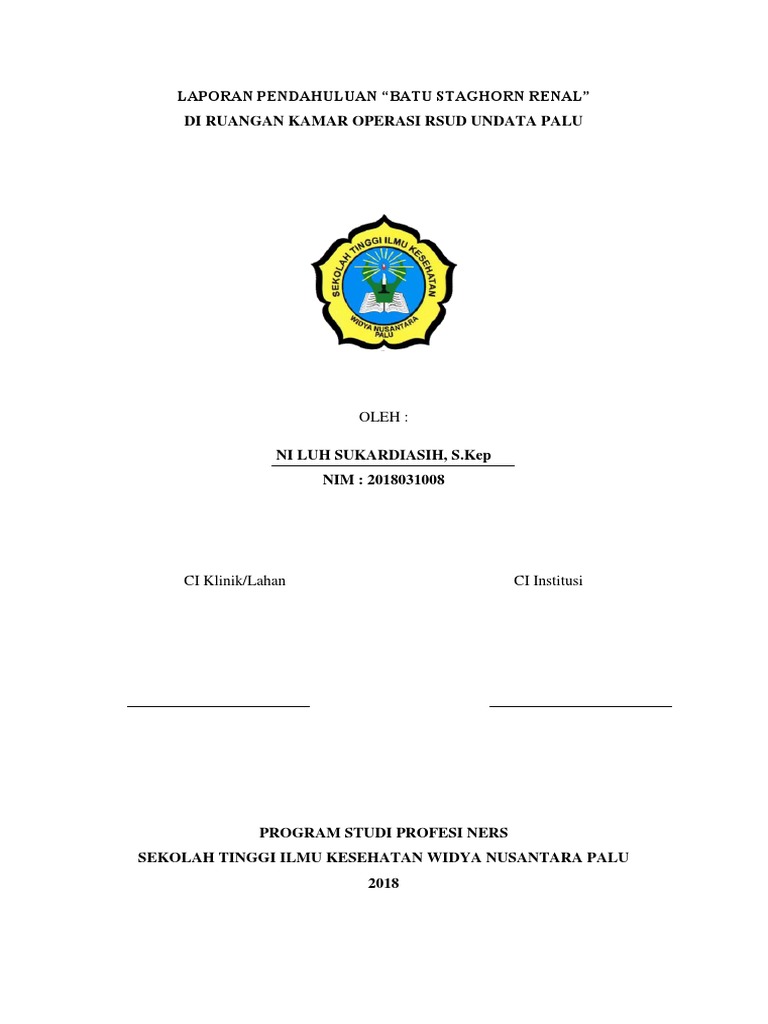 LAPORAN PENDAHULUAN “BATU STAGHORN RENAL”
DI RUANGAN KAMAR OPERASI RSUD UNDATA PALU

SEKOLAH TINGGI ILMU KESEHATAN
WIDYA NUSANTARA
PALU

OLEH :

NI LUH SUKARDIASIH, S.Kep
NIM : 2018031008

CI Klinik/Lahan

CI Institusi

PROGRAM STUDI PROFESI NERS
SEKOLAH TINGGI ILMU KESEHATAN WIDYA NUSANTARA PALU
2018